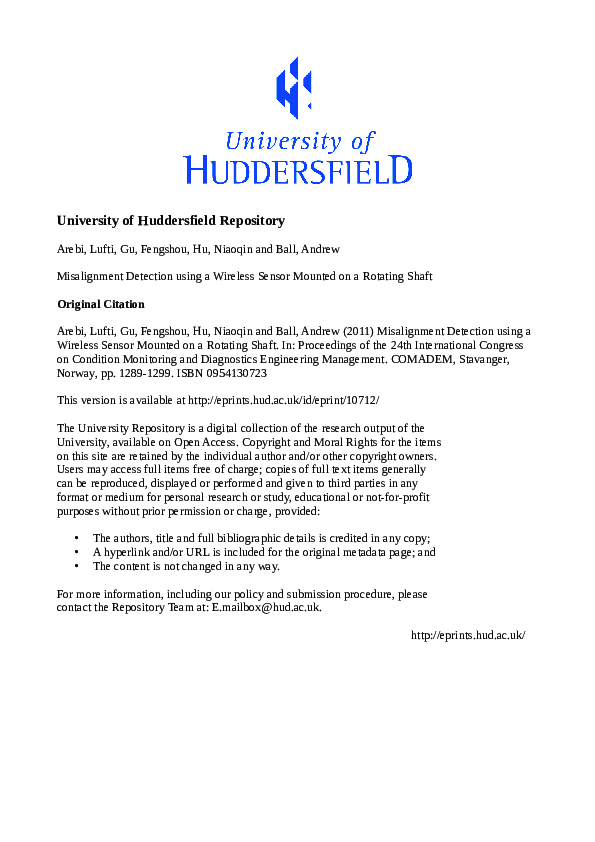 University of
HUDDERSFIELD

University of Huddersfield Repository

Arebi, Lufti, Gu, Fengshou, Hu, Niaoqin and Ball, Andrew

Misalignment Detection using a Wireless Sensor Mounted on a Rotating Shaft

Original Citation

Arebi, Lufti, Gu, Fengshou, Hu, Niaoqin and Ball, Andrew (2011) Misalignment Detection using a Wireless Sensor Mounted on a Rotating Shaft. In: Proceedings of the 24th International Congress on Condition Monitoring and Diagnostics Engineering Management. COMADEM, Stavanger, Norway, pp. 1289-1299. ISBN 0954130723

This version is available at http://eprints.hud.ac.uk/id/eprint/10712/

The University Repository is a digital collection of the research output of the University, available on Open Access. Copyright and Moral Rights for the items on this site are retained by the individual author and/or other copyright owners. Users may access full items free of charge; copies of full text items generally can be reproduced, displayed or performed and given to third parties in any format or medium for personal research or study, educational or not-for-profit purposes without prior permission or charge, provided:

• The authors, title and full bibliographic details is credited in any copy;
• A hyperlink and/or URL is included for the original metadata page; and
• The content is not changed in any way.

For more information, including our policy and submission procedure, please contact the Repository Team at: E.mailbox@hud.ac.uk.

http://eprints.hud.ac.uk/